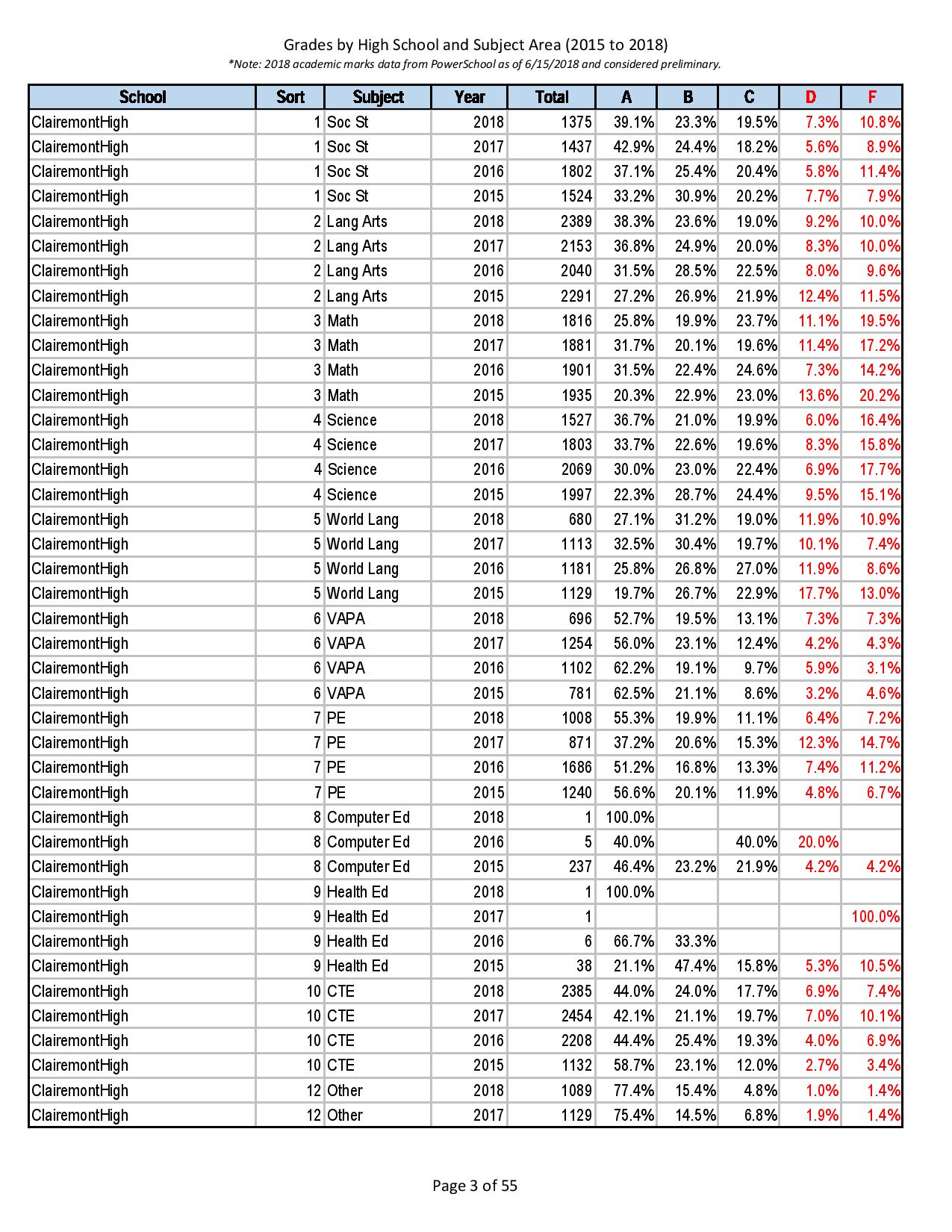 Grades by High School and Subject Area (2015 to 2018)
*Note: 2018 academic marks data from PowerSchool as of 6/15/2018 and considered preliminary.

| School | Sort | Subject | Year | Total | A | B | C | D | F |
|---|---|---|---|---|---|---|---|---|---|
| ClairemontHigh | 1 | Soc St | 2018 | 1375 | 39.1% | 23.3% | 19.5% | 7.3% | 10.8% |
| ClairemontHigh | 1 | Soc St | 2017 | 1437 | 42.9% | 24.4% | 18.2% | 5.6% | 8.9% |
| ClairemontHigh | 1 | Soc St | 2016 | 1802 | 37.1% | 25.4% | 20.4% | 5.8% | 11.4% |
| ClairemontHigh | 1 | Soc St | 2015 | 1524 | 33.2% | 30.9% | 20.2% | 7.7% | 7.9% |
| ClairemontHigh | 2 | Lang Arts | 2018 | 2389 | 38.3% | 23.6% | 19.0% | 9.2% | 10.0% |
| ClairemontHigh | 2 | Lang Arts | 2017 | 2153 | 36.8% | 24.9% | 20.0% | 8.3% | 10.0% |
| ClairemontHigh | 2 | Lang Arts | 2016 | 2040 | 31.5% | 28.5% | 22.5% | 8.0% | 9.6% |
| ClairemontHigh | 2 | Lang Arts | 2015 | 2291 | 27.2% | 26.9% | 21.9% | 12.4% | 11.5% |
| ClairemontHigh | 3 | Math | 2018 | 1816 | 25.8% | 19.9% | 23.7% | 11.1% | 19.5% |
| ClairemontHigh | 3 | Math | 2017 | 1881 | 31.7% | 20.1% | 19.6% | 11.4% | 17.2% |
| ClairemontHigh | 3 | Math | 2016 | 1901 | 31.5% | 22.4% | 24.6% | 7.3% | 14.2% |
| ClairemontHigh | 3 | Math | 2015 | 1935 | 20.3% | 22.9% | 23.0% | 13.6% | 20.2% |
| ClairemontHigh | 4 | Science | 2018 | 1527 | 36.7% | 21.0% | 19.9% | 6.0% | 16.4% |
| ClairemontHigh | 4 | Science | 2017 | 1803 | 33.7% | 22.6% | 19.6% | 8.3% | 15.8% |
| ClairemontHigh | 4 | Science | 2016 | 2069 | 30.0% | 23.0% | 22.4% | 6.9% | 17.7% |
| ClairemontHigh | 4 | Science | 2015 | 1997 | 22.3% | 28.7% | 24.4% | 9.5% | 15.1% |
| ClairemontHigh | 5 | World Lang | 2018 | 680 | 27.1% | 31.2% | 19.0% | 11.9% | 10.9% |
| ClairemontHigh | 5 | World Lang | 2017 | 1113 | 32.5% | 30.4% | 19.7% | 10.1% | 7.4% |
| ClairemontHigh | 5 | World Lang | 2016 | 1181 | 25.8% | 26.8% | 27.0% | 11.9% | 8.6% |
| ClairemontHigh | 5 | World Lang | 2015 | 1129 | 19.7% | 26.7% | 22.9% | 17.7% | 13.0% |
| ClairemontHigh | 6 | VAPA | 2018 | 696 | 52.7% | 19.5% | 13.1% | 7.3% | 7.3% |
| ClairemontHigh | 6 | VAPA | 2017 | 1254 | 56.0% | 23.1% | 12.4% | 4.2% | 4.3% |
| ClairemontHigh | 6 | VAPA | 2016 | 1102 | 62.2% | 19.1% | 9.7% | 5.9% | 3.1% |
| ClairemontHigh | 6 | VAPA | 2015 | 781 | 62.5% | 21.1% | 8.6% | 3.2% | 4.6% |
| ClairemontHigh | 7 | PE | 2018 | 1008 | 55.3% | 19.9% | 11.1% | 6.4% | 7.2% |
| ClairemontHigh | 7 | PE | 2017 | 871 | 37.2% | 20.6% | 15.3% | 12.3% | 14.7% |
| ClairemontHigh | 7 | PE | 2016 | 1686 | 51.2% | 16.8% | 13.3% | 7.4% | 11.2% |
| ClairemontHigh | 7 | PE | 2015 | 1240 | 56.6% | 20.1% | 11.9% | 4.8% | 6.7% |
| ClairemontHigh | 8 | Computer Ed | 2018 | 1 | 100.0% | | | | |
| ClairemontHigh | 8 | Computer Ed | 2016 | 5 | 40.0% | | 40.0% | 20.0% | |
| ClairemontHigh | 8 | Computer Ed | 2015 | 237 | 46.4% | 23.2% | 21.9% | 4.2% | 4.2% |
| ClairemontHigh | 9 | Health Ed | 2018 | 1 | 100.0% | | | | |
| ClairemontHigh | 9 | Health Ed | 2017 | 1 | | | | | 100.0% |
| ClairemontHigh | 9 | Health Ed | 2016 | 6 | 66.7% | 33.3% | | | |
| ClairemontHigh | 9 | Health Ed | 2015 | 38 | 21.1% | 47.4% | 15.8% | 5.3% | 10.5% |
| ClairemontHigh | 10 | CTE | 2018 | 2385 | 44.0% | 24.0% | 17.7% | 6.9% | 7.4% |
| ClairemontHigh | 10 | CTE | 2017 | 2454 | 42.1% | 21.1% | 19.7% | 7.0% | 10.1% |
| ClairemontHigh | 10 | CTE | 2016 | 2208 | 44.4% | 25.4% | 19.3% | 4.0% | 6.9% |
| ClairemontHigh | 10 | CTE | 2015 | 1132 | 58.7% | 23.1% | 12.0% | 2.7% | 3.4% |
| ClairemontHigh | 12 | Other | 2018 | 1089 | 77.4% | 15.4% | 4.8% | 1.0% | 1.4% |
| ClairemontHigh | 12 | Other | 2017 | 1129 | 75.4% | 14.5% | 6.8% | 1.9% | 1.4% |

Page 3 of 55